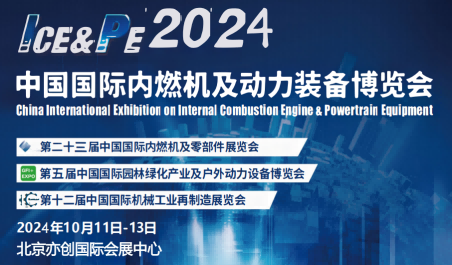 ICE&PE 2024

中国国际内燃机及动力装备博览会

China International Exhibition on Internal Combustion Engine & Powertrain Equipment

第二十三届中国国际内燃机及零部件展览会

GFI+ EXPO 第五届中国国际园林绿化产业及户外动力设备博览会

第十二届中国国际机械工业再制造展览会

2024年10月11日-13日

北京亦创国际会展中心